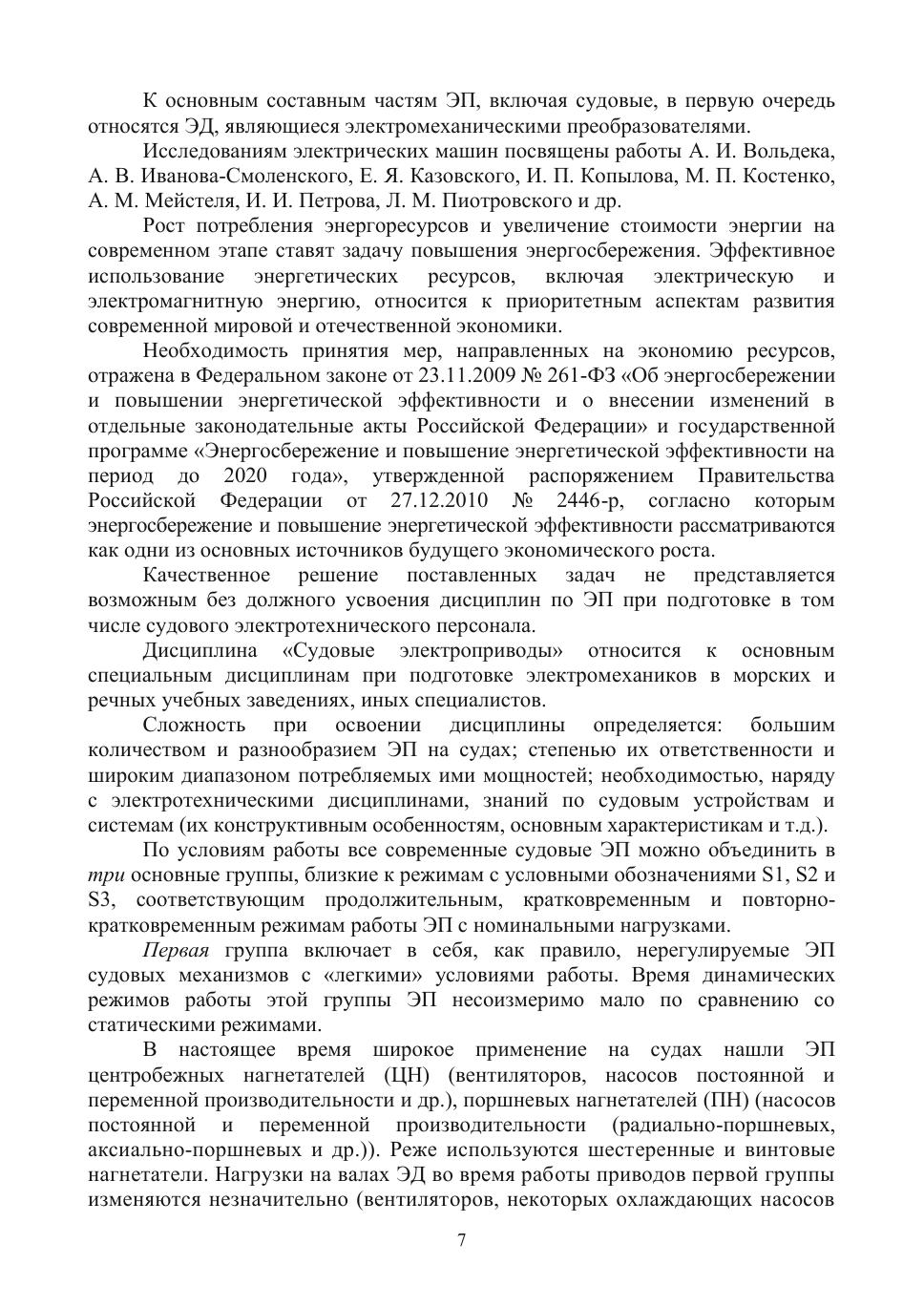 К основным составным частям ЭП, включая судовые, в первую очередь относятся ЭД, являющиеся электромеханическими преобразователями.

Исследованиям электрических машин посвящены работы А. И. Вольдека, А. В. Иванова-Смоленского, Е. Я. Казовского, И. П. Копылова, М. П. Костенко, А. М. Мейстеля, И. И. Петрова, Л. М. Пиотровского и др.

Рост потребления энергоресурсов и увеличение стоимости энергии на современном этапе ставят задачу повышения энергосбережения. Эффективное использование энергетических ресурсов, включая электрическую и электромагнитную энергию, относится к приоритетным аспектам развития современной мировой и отечественной экономики.

Необходимость принятия мер, направленных на экономию ресурсов, отражена в Федеральном законе от 23.11.2009 № 261-ФЗ «Об энергосбережении и повышении энергетической эффективности и о внесении изменений в отдельные законодательные акты Российской Федерации» и государственной программе «Энергосбережение и повышение энергетической эффективности на период до 2020 года», утвержденной распоряжением Правительства Российской Федерации от 27.12.2010 № 2446-р, согласно которым энергосбережение и повышение энергетической эффективности рассматриваются как одни из основных источников будущего экономического роста.

Качественное решение поставленных задач не представляется возможным без должного усвоения дисциплин по ЭП при подготовке в том числе судового электротехнического персонала.

Дисциплина «Судовые электроприводы» относится к основным специальным дисциплинам при подготовке электромехаников в морских и речных учебных заведениях, иных специалистов.

Сложность при освоении дисциплины определяется: большим количеством и разнообразием ЭП на судах; степенью их ответственности и широким диапазоном потребляемых ими мощностей; необходимостью, наряду с электротехническими дисциплинами, знаний по судовым устройствам и системам (их конструктивным особенностям, основным характеристикам и т.д.).

По условиям работы все современные судовые ЭП можно объединить в три основные группы, близкие к режимам с условными обозначениями S1, S2 и S3, соответствующим продолжительным, кратковременным и повторно-кратковременным режимам работы ЭП с номинальными нагрузками.

Первая группа включает в себя, как правило, нерегулируемые ЭП судовых механизмов с «легкими» условиями работы. Время динамических режимов работы этой группы ЭП несоизмеримо мало по сравнению со статическими режимами.

В настоящее время широкое применение на судах нашли ЭП центробежных нагнетателей (ЦН) (вентиляторов, насосов постоянной и переменной производительности и др.), поршневых нагнетателей (ПН) (насосов постоянной и переменной производительности (радиально-поршневых, аксиально-поршневых и др.)). Реже используются шестеренные и винтовые нагнетатели. Нагрузки на валах ЭД во время работы приводов первой группы изменяются незначительно (вентиляторов, некоторых охлаждающих насосов

7